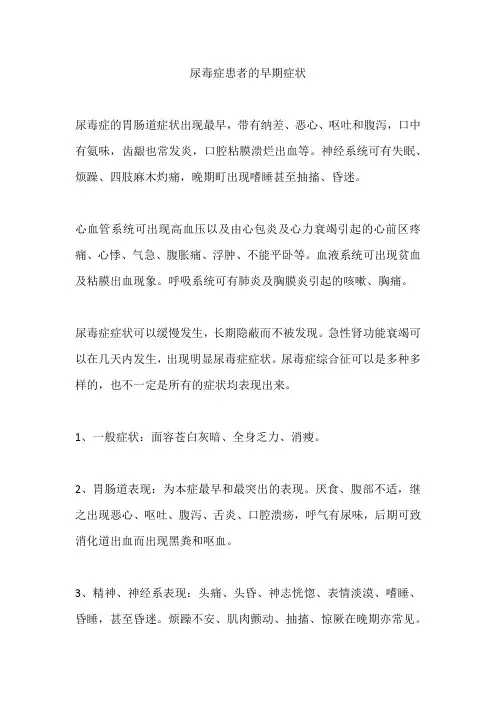 尿毒症患者的早期症状

尿毒症的胃肠道症状出现最早，带有纳差、恶心、呕吐和腹泻，口中有氨味，齿龈也常发炎，口腔粘膜溃烂出血等。神经系统可有失眠、烦躁、四肢麻木灼痛，晚期町出现嗜睡甚至抽搐、昏迷。

心血管系统可出现高血压以及由心包炎及心力衰竭引起的心前区疼痛、心悸、气急、腹胀痛、浮肿、不能平卧等。血液系统可出现贫血及粘膜出血现象。呼吸系统可有肺炎及胸膜炎引起的咳嗽、胸痛。

尿毒症症状可以缓慢发生，长期隐蔽而不被发现。急性肾功能衰竭可以在几天内发生，出现明显尿毒症症状。尿毒症综合征可以是多种多样的，也不一定是所有的症状均表现出来。

1、一般症状：面容苍白灰暗、全身乏力、消瘦。

2、胃肠道表现：为本症最早和最突出的表现。厌食、腹部不适，继之出现恶心、呕吐、腹泻、舌炎、口腔溃疡，呼气有尿味，后期可致消化道出血而出现黑粪和呕血。

3、精神、神经系表现：头痛、头昏、神志恍惚、表情淡漠、嗜睡、昏睡，甚至昏迷。烦躁不安、肌肉颤动、抽搐、惊厥在晚期亦常见。